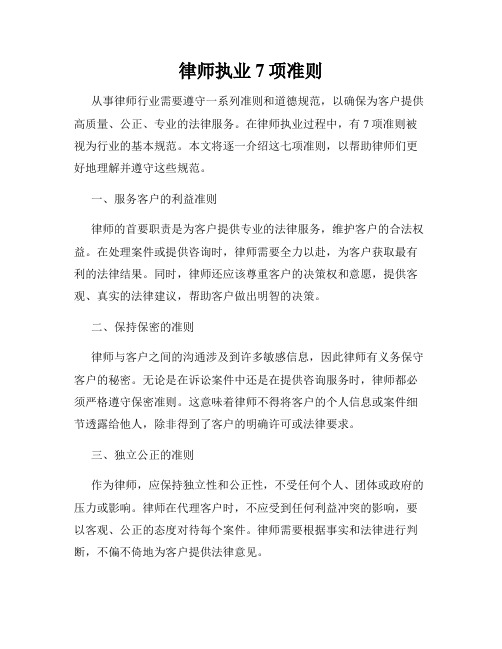 律师执业 7 项准则

从事律师行业需要遵守一系列准则和道德规范，以确保为客户提供高质量、公正、专业的法律服务。在律师执业过程中，有 7 项准则被视为行业的基本规范。本文将逐一介绍这七项准则，以帮助律师们更好地理解并遵守这些规范。

一、服务客户的利益准则

律师的首要职责是为客户提供专业的法律服务，维护客户的合法权益。在处理案件或提供咨询时，律师需要全力以赴，为客户获取最有利的法律结果。同时，律师还应该尊重客户的决策权和意愿，提供客观、真实的法律建议，帮助客户做出明智的决策。

二、保持保密的准则

律师与客户之间的沟通涉及到许多敏感信息，因此律师有义务保守客户的秘密。无论是在诉讼案件中还是在提供咨询服务时，律师都必须严格遵守保密准则。这意味着律师不得将客户的个人信息或案件细节透露给他人，除非得到了客户的明确许可或法律要求。

三、独立公正的准则

作为律师，应保持独立性和公正性，不受任何个人、团体或政府的压力或影响。律师在代理客户时，不应受到任何利益冲突的影响，要以客观、公正的态度对待每个案件。律师需要根据事实和法律进行判断，不偏不倚地为客户提供法律意见。